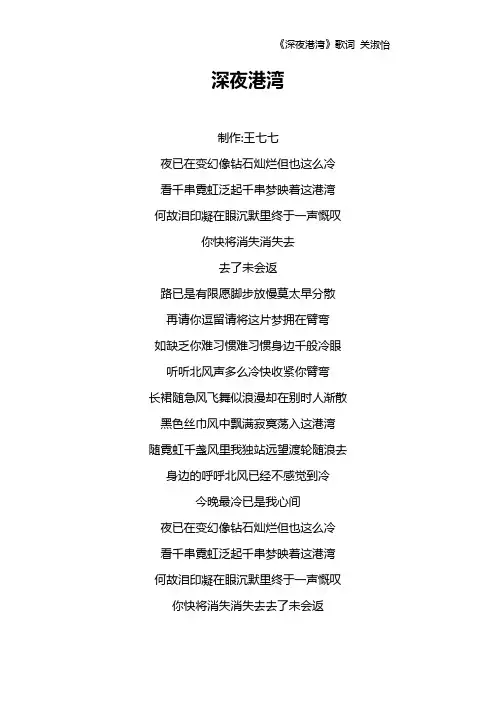 《深夜港湾》歌词 关淑怡

深夜港湾

制作:王七七

夜已在变幻像钻石灿烂但也这么冷

看千串霓虹泛起千串梦映着这港湾

何故泪印凝在眼沉默里终于一声慨叹

你快将消失消失去

去了未会返

路已是有限愿脚步放慢莫太早分散

再请你逗留请将这片梦拥在臂弯

如缺乏你难习惯难习惯身边千般冷眼

听听北风声多么冷快收紧你臂弯

长裙随急风飞舞似浪漫却在别时人渐散

黑色丝巾风中飘满寂寞荡入这港湾

随霓虹千盏风里我独站远望渡轮随浪去

身边的呼呼北风已经不感觉到冷

今晚最冷已是我心间

夜已在变幻像钻石灿烂但也这么冷

看千串霓虹泛起千串梦映着这港湾

何故泪印凝在眼沉默里终于一声慨叹

你快将消失消失去去了未会返